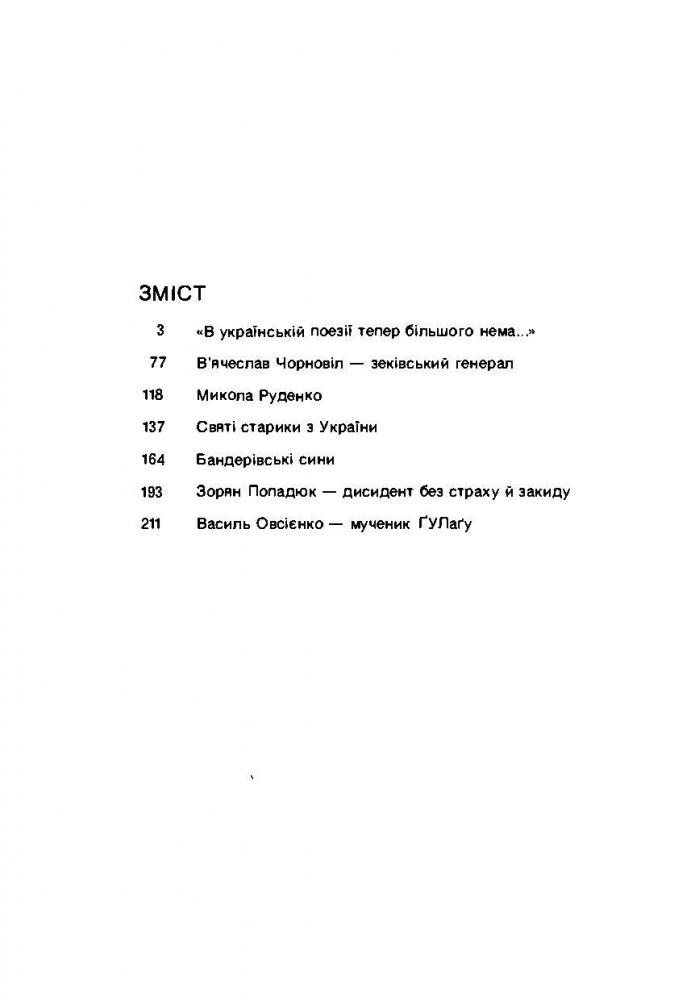 ЗМІСТ

3 «В українській поезії тепер більшого нема...»

77 В'ячеслав Чорновіл — зеківський генерал

118 Микола Руденко

137 Святі старики з України

164 Бандерівські сини

193 Зорян Попадюк — дисидент без страху й закиду

211 Василь Овсієнко — мученик ҐУЛаґу